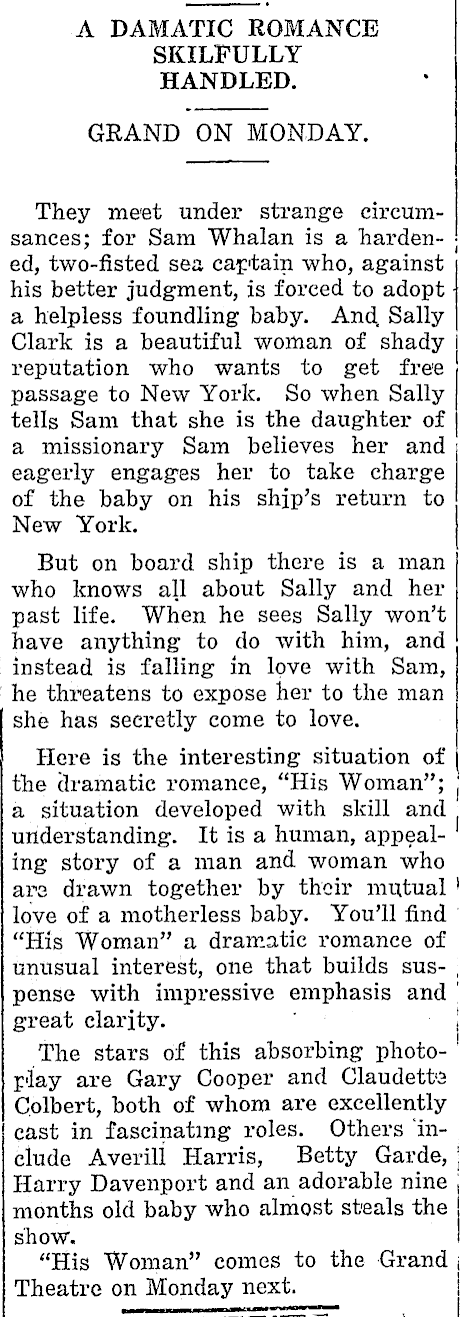 A DAMATIC ROMANCE SKILFULLY HANDLED.

GRAND ON MONDAY.

They meet under strange circumsances; for Sam Whalan is a hardened, two-fisted sea captain who, against his better judgment, is forced to adopt a helpless foundling baby. And Sally Clark is a beautiful woman of shady reputation who wants to get free passage to New York. So when Sally tells Sam that she is the daughter of a missionary Sam believes her and eagerly engages her to take charge of the baby on his ship's return to New York.

But on board ship there is a man who knows all about Sally and her past life. When he sees Sally won't have anything to do with him, and instead is falling in love with Sam, he threatens to expose her to the man she has secretly come to love.

Here is the interesting situation of the dramatic romance, "His Woman"; a situation developed with skill and understanding. It is a human, appealing story of a man and woman who are drawn together by their mutual love of a motherless baby. You'll find "His Woman" a dramatic romance of unusual interest, one that builds suspense with impressive emphasis and great clarity.

The stars of this absorbing photoplay are Gary Cooper and Claudette Colbert, both of whom are excellently cast in fascinating roles. Others include Averill Harris, Betty Garde, Harry Davenport and an adorable nine months old baby who almost steals the show.

"His Woman" comes to the Grand Theatre on Monday next.